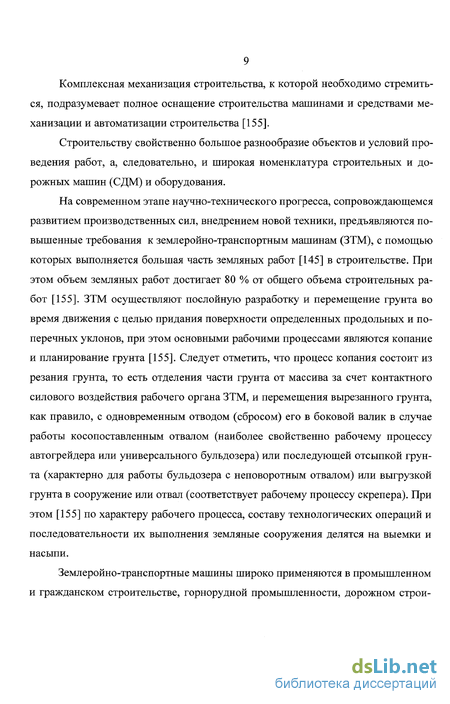 9

Комплексная механизация строительства, к которой необходимо стремиться, подразумевает полное оснащение строительства машинами и средствами механизации и автоматизации строительства [155].

Строительству свойственно большое разнообразие объектов и условий проведения работ, а, следовательно, и широкая номенклатура строительных и дорожных машин (СДМ) и оборудования.

На современном этапе научно-технического прогресса, сопровождающемся развитием производственных сил, внедрением новой техники, предъявляются повышенные требования к землеройно-транспортным машинам (ЗТМ), с помощью которых выполняется большая часть земляных работ [145] в строительстве. При этом объем земляных работ достигает 80 % от общего объема строительных работ [155]. ЗТМ осуществляют послойную разработку и перемещение грунта во время движения с целью придания поверхности определенных продольных и поперечных уклонов, при этом основными рабочими процессами являются копание и планирование грунта [155]. Следует отметить, что процесс копания состоит из резания грунта, то есть отделения части грунта от массива за счет контактного силового воздействия рабочего органа ЗТМ, и перемещения вырезанного грунта, как правило, с одновременным отводом (сбросом) его в боковой валик в случае работы косопоставленным отвалом (наиболее свойственно рабочему процессу автогрейдера или универсального бульдозера) или последующей отсыпкой грунта (характерно для работы бульдозера с неповоротным отвалом) или выгрузкой грунта в сооружение или отвал (соответствует рабочему процессу скрепера). При этом [155] по характеру рабочего процесса, составу технологических операций и последовательности их выполнения земляные сооружения делятся на выемки и насыпи.

Землеройно-транспортные машины широко применяются в промышленном и гражданском строительстве, горнорудной промышленности, дорожном строи-

dsLib.net
библиотека диссертаций